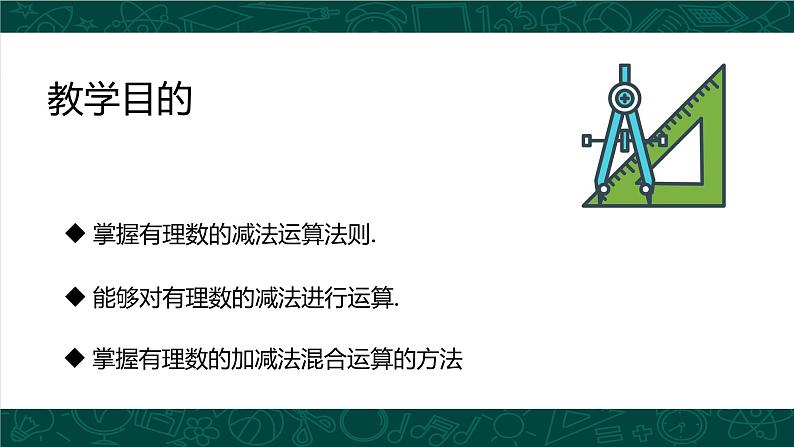 教学目的

◆ 掌握有理数的减法运算法则.

◆ 能够对有理数的减法进行运算.

◆ 掌握有理数的加减法混合运算的方法